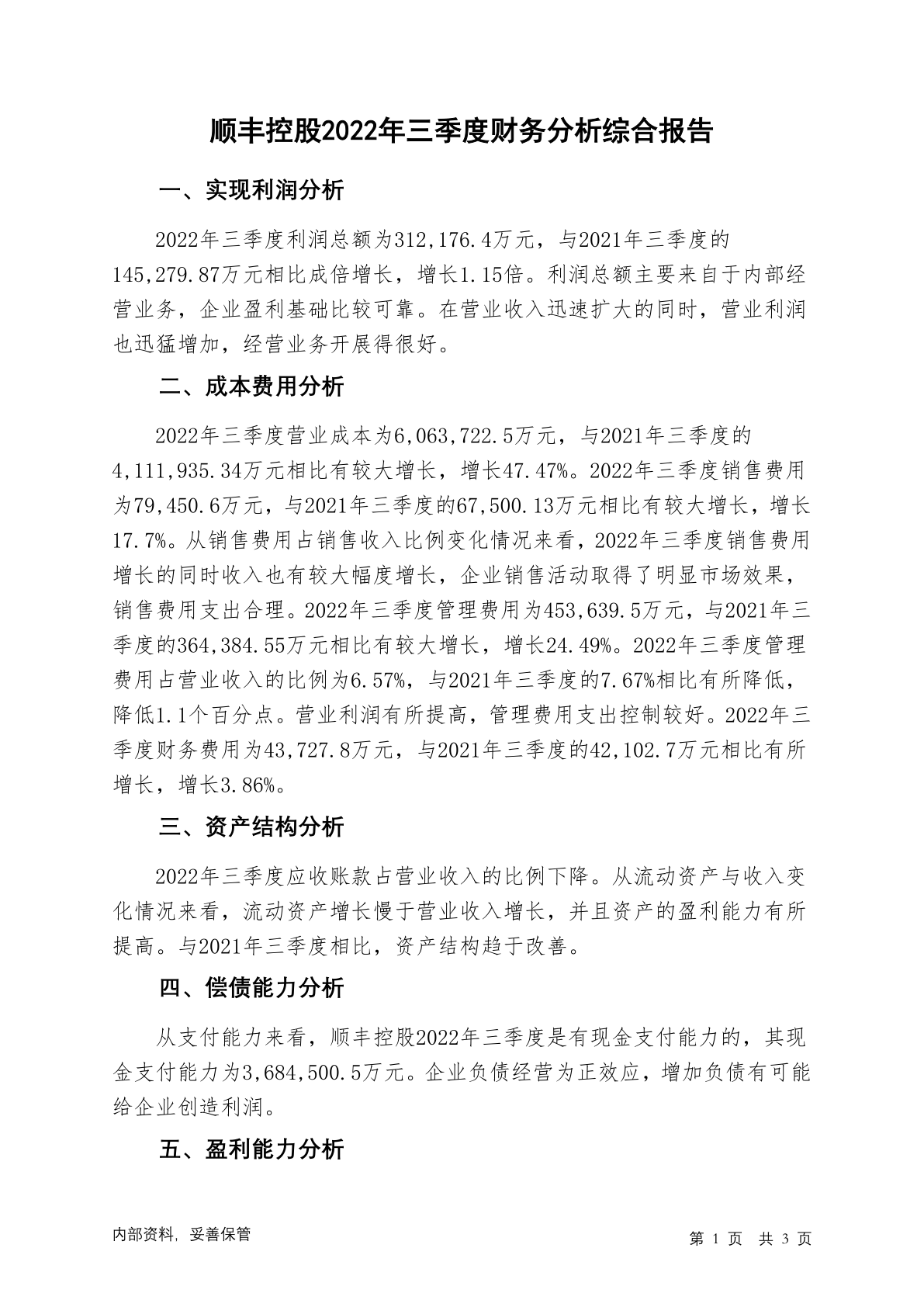 顺丰控股2022年三季度财务分析综合报告

一、实现利润分析

2022年三季度利润总额为312,176.4万元，与2021年三季度的145,279.87万元相比成倍增长，增长1.15倍。利润总额主要来自于内部经营业务，企业盈利基础比较可靠。在营业收入迅速扩大的同时，营业利润也迅猛增加，经营业务开展得很好。

二、成本费用分析

2022年三季度营业成本为6,063,722.5万元，与2021年三季度的4,111,935.34万元相比有较大增长，增长47.47%。2022年三季度销售费用为79,450.6万元，与2021年三季度的67,500.13万元相比有较大增长，增长17.7%。从销售费用占销售收入比例变化情况来看，2022年三季度销售费用增长的同时收入也有较大幅度增长，企业销售活动取得了明显市场效果，销售费用支出合理。2022年三季度管理费用为453,639.5万元，与2021年三季度的364,384.55万元相比有较大增长，增长24.49%。2022年三季度管理费用占营业收入的比例为6.57%，与2021年三季度的7.67%相比有所降低，降低1.1个百分点。营业利润有所提高，管理费用支出控制较好。2022年三季度财务费用为43,727.8万元，与2021年三季度的42,102.7万元相比有所增长，增长3.86%。

三、资产结构分析

2022年三季度应收账款占营业收入的比例下降。从流动资产与收入变化情况来看，流动资产增长慢于营业收入增长，并且资产的盈利能力有所提高。与2021年三季度相比，资产结构趋于改善。

四、偿债能力分析

从支付能力来看，顺丰控股2022年三季度是有现金支付能力的，其现金支付能力为3,684,500.5万元。企业负债经营为正效应，增加负债有可能给企业创造利润。

五、盈利能力分析

内部资料，妥善保管

第 1 页 共 3 页